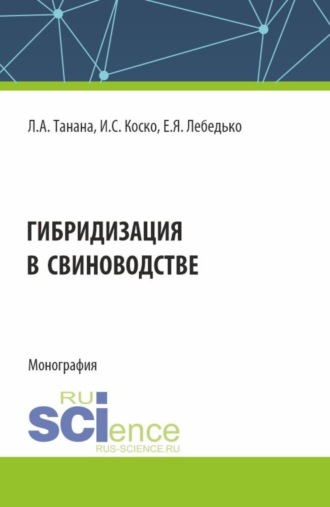 Л.А. Танана, И.С. Коско, Е.Я. Лебедько

ГИБРИДИЗАЦИЯ В СВИНОВОДСТВЕ

Монография

RU SCIence
RUS-SCIENCE.RU